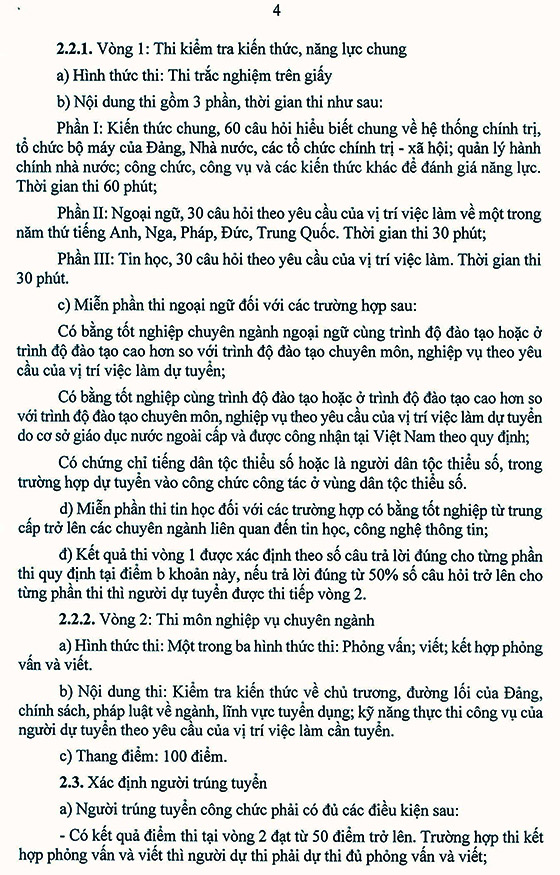 4

2.2.1. Vòng 1: Thi kiểm tra kiến thức, năng lực chung

a) Hình thức thi: Thi trắc nghiệm trên giấy

b) Nội dung thi gồm 3 phần, thời gian thi như sau:

Phần I: Kiến thức chung, 60 câu hỏi hiểu biết chung về hệ thống chính trị, tổ chức bộ máy của Đảng, Nhà nước, các tổ chức chính trị - xã hội; quản lý hành chính nhà nước; công chức, công vụ và các kiến thức khác để đánh giá năng lực. Thời gian thi 60 phút;

Phần II: Ngoại ngữ, 30 câu hỏi theo yêu cầu của vị trí việc làm về một trong năm thứ tiếng Anh, Nga, Pháp, Đức, Trung Quốc. Thời gian thi 30 phút;

Phần III: Tin học, 30 câu hỏi theo yêu cầu của vị trí việc làm. Thời gian thi 30 phút.

c) Miễn phần thi ngoại ngữ đối với các trường hợp sau:

Có bằng tốt nghiệp chuyên ngành ngoại ngữ cùng trình độ đào tạo hoặc ở trình độ đào tạo cao hơn so với trình độ đào tạo chuyên môn, nghiệp vụ theo yêu cầu của vị trí việc làm dự tuyển;

Có bằng tốt nghiệp cùng trình độ đào tạo hoặc ở trình độ đào tạo cao hơn so với trình độ đào tạo chuyên môn, nghiệp vụ theo yêu cầu của vị trí việc làm dự tuyển do cơ sở giáo dục nước ngoài cấp và được công nhận tại Việt Nam theo quy định;

Có chứng chỉ tiếng dân tộc thiểu số hoặc là người dân tộc thiểu số, trong trường hợp dự tuyển vào công chức công tác ở vùng dân tộc thiểu số.

d) Miễn phần thi tin học đối với các trường hợp có bằng tốt nghiệp từ trung cấp trở lên các chuyên ngành liên quan đến tin học, công nghệ thông tin;

đ) Kết quả thi vòng 1 được xác định theo số câu trả lời đúng cho từng phần thi quy định tại điểm b khoản này, nếu trả lời đúng từ 50% số câu hỏi trở lên cho từng phần thi thì người dự tuyển được thi tiếp vòng 2.

2.2.2. Vòng 2: Thi môn nghiệp vụ chuyên ngành

a) Hình thức thi: Một trong ba hình thức thi: Phỏng vấn; viết; kết hợp phỏng vấn và viết.

b) Nội dung thi: Kiểm tra kiến thức về chủ trương, đường lối của Đảng, chính sách, pháp luật về ngành, lĩnh vực tuyển dụng; kỹ năng thực thi công vụ của người dự tuyển theo yêu cầu của vị trí việc làm cần tuyển.

c) Thang điểm: 100 điểm.

2.3. Xác định người trúng tuyển

a) Người trúng tuyển công chức phải có đủ các điều kiện sau:

- Có kết quả điểm thi tại vòng 2 đạt từ 50 điểm trở lên. Trường hợp thi kết hợp phỏng vấn và viết thì người dự thi phải dự thi đủ phỏng vấn và viết;